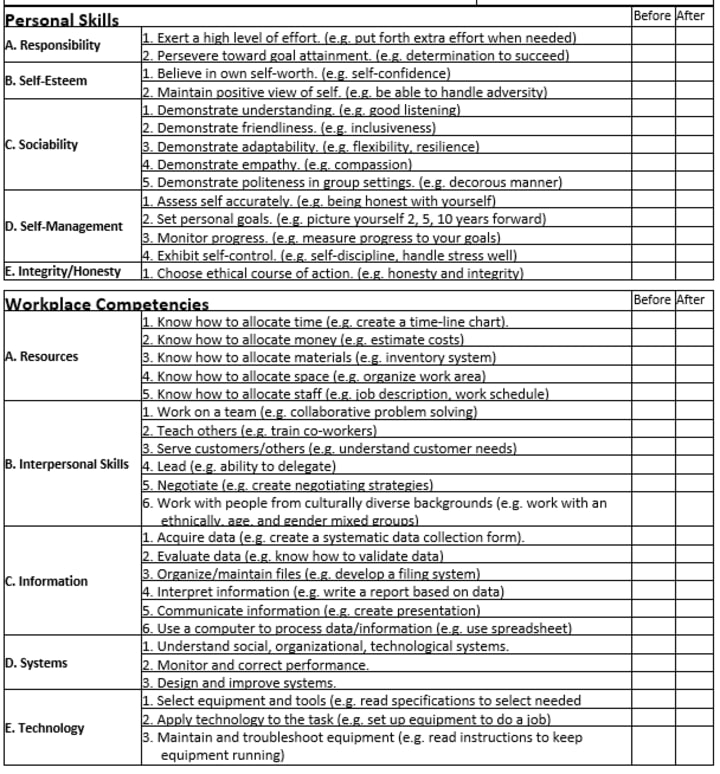 | Personal Skills | | Before | After |
|---|---|---|---|
| A. Responsibility | 1. Exert a high level of effort. (e.g. put forth extra effort when needed) | | |
| | 2. Persevere toward goal attainment. (e.g. determination to succeed) | | |
| B. Self-Esteem | 1. Believe in own self-worth. (e.g. self-confidence) | | |
| | 2. Maintain positive view of self. (e.g. be able to handle adversity) | | |
| C. Sociability | 1. Demonstrate understanding. (e.g. good listening) | | |
| | 2. Demonstrate friendliness. (e.g. inclusiveness) | | |
| | 3. Demonstrate adaptability. (e.g. flexibility, resilience) | | |
| | 4. Demonstrate empathy. (e.g. compassion) | | |
| | 5. Demonstrate politeness in group settings. (e.g. decorous manner) | | |
| D. Self-Management | 1. Assess self accurately. (e.g. being honest with yourself) | | |
| | 2. Set personal goals. (e.g. picture yourself 2, 5, 10 years forward) | | |
| | 3. Monitor progress. (e.g. measure progress to your goals) | | |
| | 4. Exhibit self-control. (e.g. self-discipline, handle stress well) | | |
| E. Integrity/Honesty | 1. Choose ethical course of action. (e.g. honesty and integrity) | | |

| Workplace Competencies | | Before | After |
|---|---|---|---|
| A. Resources | 1. Know how to allocate time (e.g. create a time-line chart). | | |
| | 2. Know how to allocate money (e.g. estimate costs) | | |
| | 3. Know how to allocate materials (e.g. inventory system) | | |
| | 4. Know how to allocate space (e.g. organize work area) | | |
| | 5. Know how to allocate staff (e.g. job description, work schedule) | | |
| B. Interpersonal Skills | 1. Work on a team (e.g. collaborative problem solving) | | |
| | 2. Teach others (e.g. train co-workers) | | |
| | 3. Serve customers/others (e.g. understand customer needs) | | |
| | 4. Lead (e.g. ability to delegate) | | |
| | 5. Negotiate (e.g. create negotiating strategies) | | |
| | 6. Work with people from culturally diverse backgrounds (e.g. work with an ethnically, age, and gender mixed groups) | | |
| C. Information | 1. Acquire data (e.g. create a systematic data collection form). | | |
| | 2. Evaluate data (e.g. know how to validate data) | | |
| | 3. Organize/maintain files (e.g. develop a filing system) | | |
| | 4. Interpret information (e.g. write a report based on data) | | |
| | 5. Communicate information (e.g. create presentation) | | |
| | 6. Use a computer to process data/information (e.g. use spreadsheet) | | |
| D. Systems | 1. Understand social, organizational, technological systems. | | |
| | 2. Monitor and correct performance. | | |
| | 3. Design and improve systems. | | |
| E. Technology | 1. Select equipment and tools (e.g. read specifications to select needed | | |
| | 2. Apply technology to the task (e.g. set up equipment to do a job) | | |
| | 3. Maintain and troubleshoot equipment (e.g. read instructions to keep equipment running) | | |